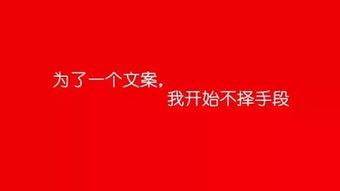 为了一个文案，
我开始不择手段